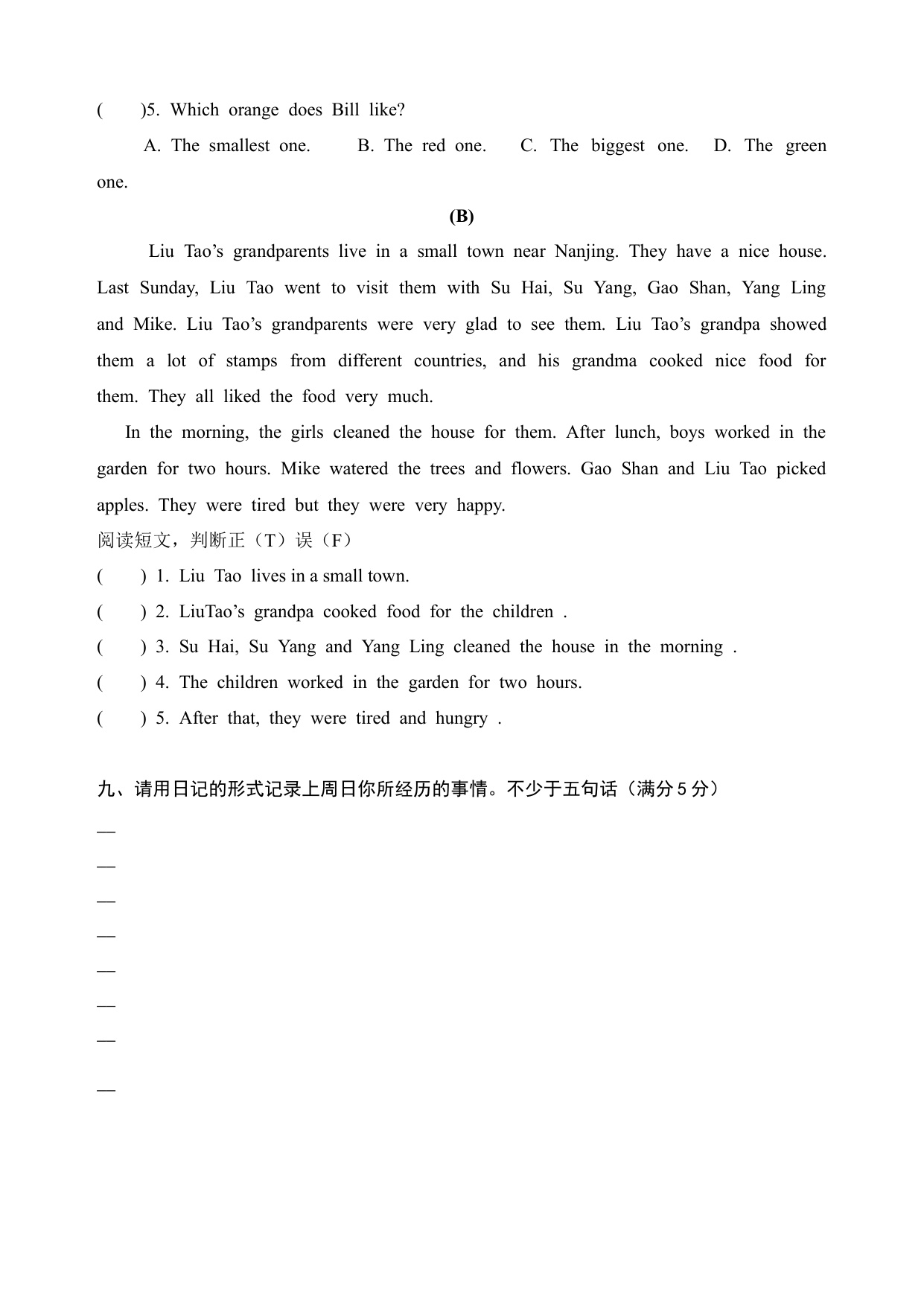 (　　)5. Which orange does Bill like?

A. The smallest one.　　B. The red one.　　C. The biggest one.　　D. The green one.

(B)

Liu Tao’s grandparents live in a small town near Nanjing. They have a nice house. Last Sunday, Liu Tao went to visit them with Su Hai, Su Yang, Gao Shan, Yang Ling and Mike. Liu Tao’s grandparents were very glad to see them. Liu Tao’s grandpa showed them a lot of stamps from different countries, and his grandma cooked nice food for them. They all liked the food very much.

In the morning, the girls cleaned the house for them. After lunch, boys worked in the garden for two hours. Mike watered the trees and flowers. Gao Shan and Liu Tao picked apples. They were tired but they were very happy.

阅读短文，判断正（T）误（F）

(　　) 1. Liu Tao lives in a small town.

(　　) 2. LiuTao’s grandpa cooked food for the children .

(　　) 3. Su Hai, Su Yang and Yang Ling cleaned the house in the morning .

(　　) 4. The children worked in the garden for two hours.

(　　) 5. After that, they were tired and hungry .

九、请用日记的形式记录上周日你所经历的事情。不少于五句话（满分 5 分）

—

—

—

—

—

—

—

—